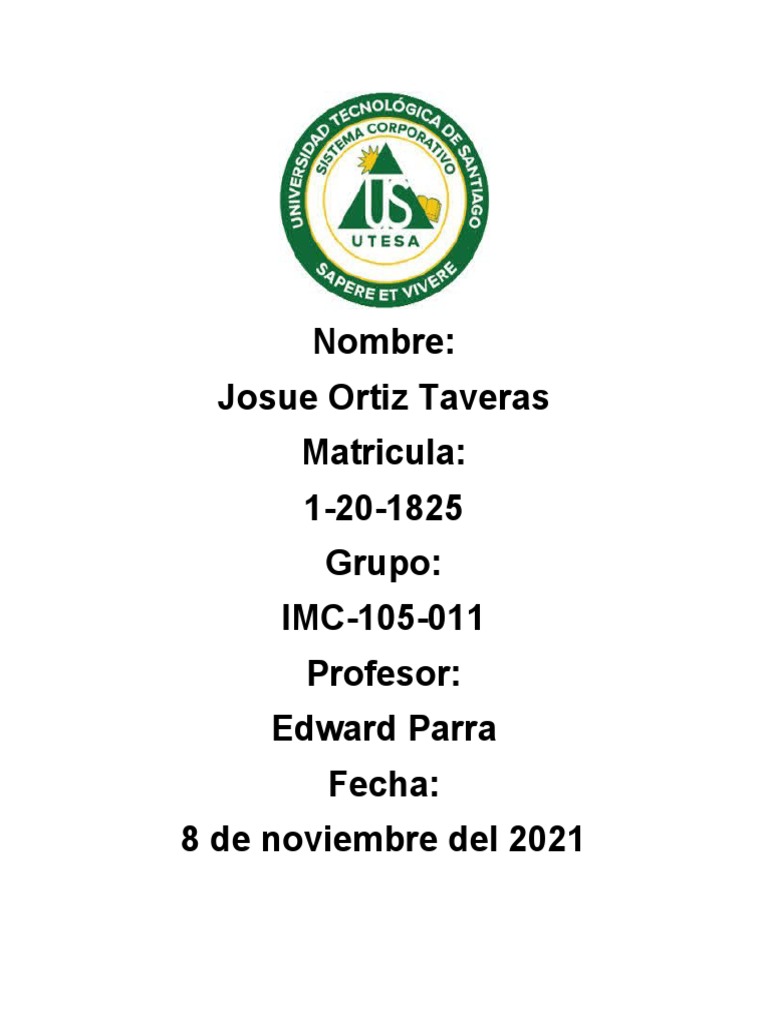 UNIVERSIDAD TECNOLÓGICA DE SANTIAGO
SISTEMA CORPORATIVO
US
UTESA
SAPERE ET VIVERE

Nombre:
Josue Ortiz Taveras
Matricula:
1-20-1825
Grupo:
IMC-105-011
Profesor:
Edward Parra
Fecha:
8 de noviembre del 2021